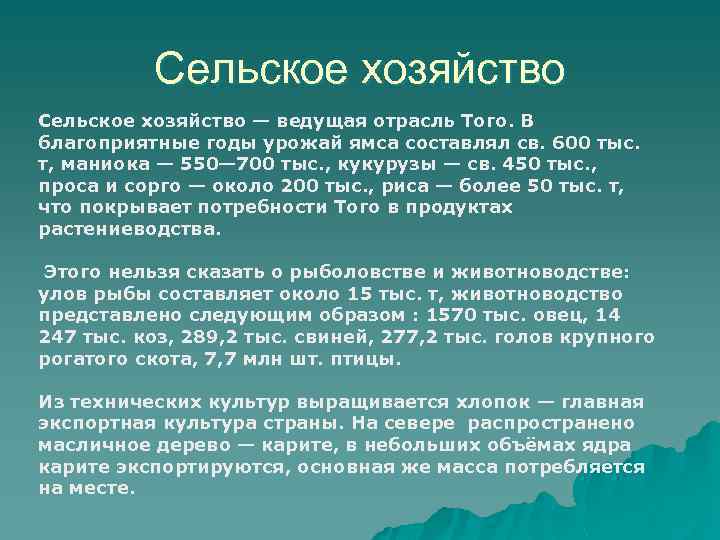 Сельское хозяйство

Сельское хозяйство — ведущая отрасль Того. В благоприятные годы урожай ямса составлял св. 600 тыс. т, маниока — 550—700 тыс., кукурузы — св. 450 тыс., проса и сорго — около 200 тыс., риса — более 50 тыс. т, что покрывает потребности Того в продуктах растениеводства.

Этого нельзя сказать о рыболовстве и животноводстве: улов рыбы составляет около 15 тыс. т, животноводство представлено следующим образом : 1570 тыс. овец, 14 247 тыс. коз, 289,2 тыс. свиней, 277,2 тыс. голов крупного рогатого скота, 7,7 млн шт. птицы.

Из технических культур выращивается хлопок — главная экспортная культура страны. На севере распространено масличное дерево — карите, в небольших объёмах ядра карите экспортируются, основная же масса потребляется на месте.